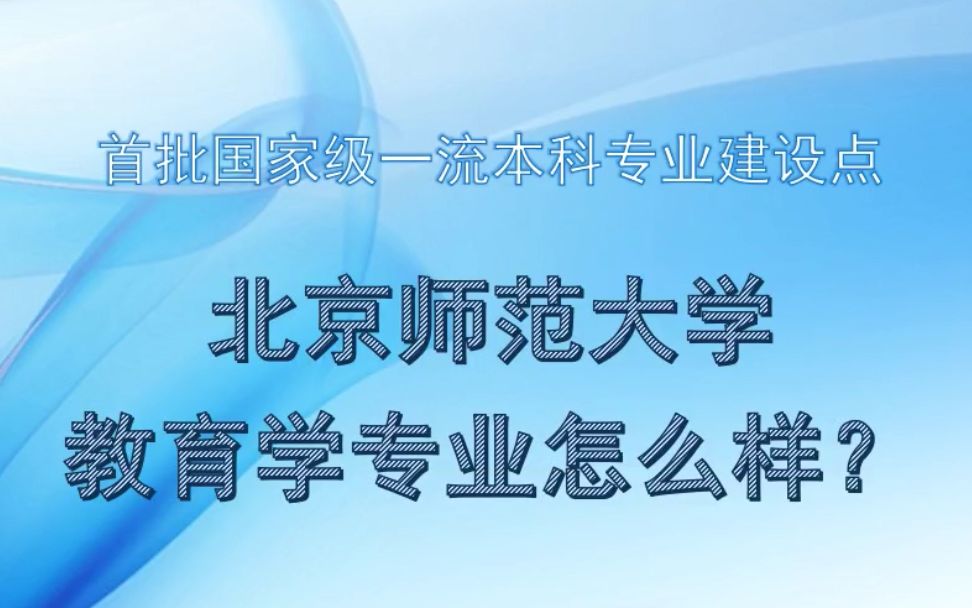 首批国家级一流本科专业建设点

北京师范大学
教育学专业怎么样？